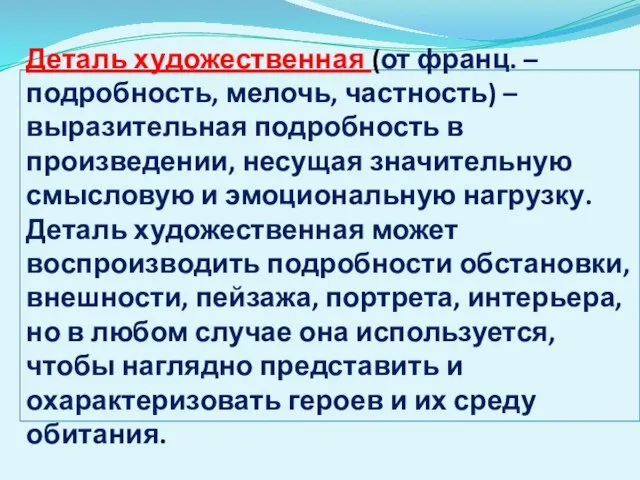 Деталь художественная (от франц. – подробность, мелочь, частность) – выразительная подробность в произведении, несущая значительную смысловую и эмоциональную нагрузку. Деталь художественная может воспроизводить подробности обстановки, внешности, пейзажа, портрета, интерьера, но в любом случае она используется, чтобы наглядно представить и охарактеризовать героев и их среду обитания.